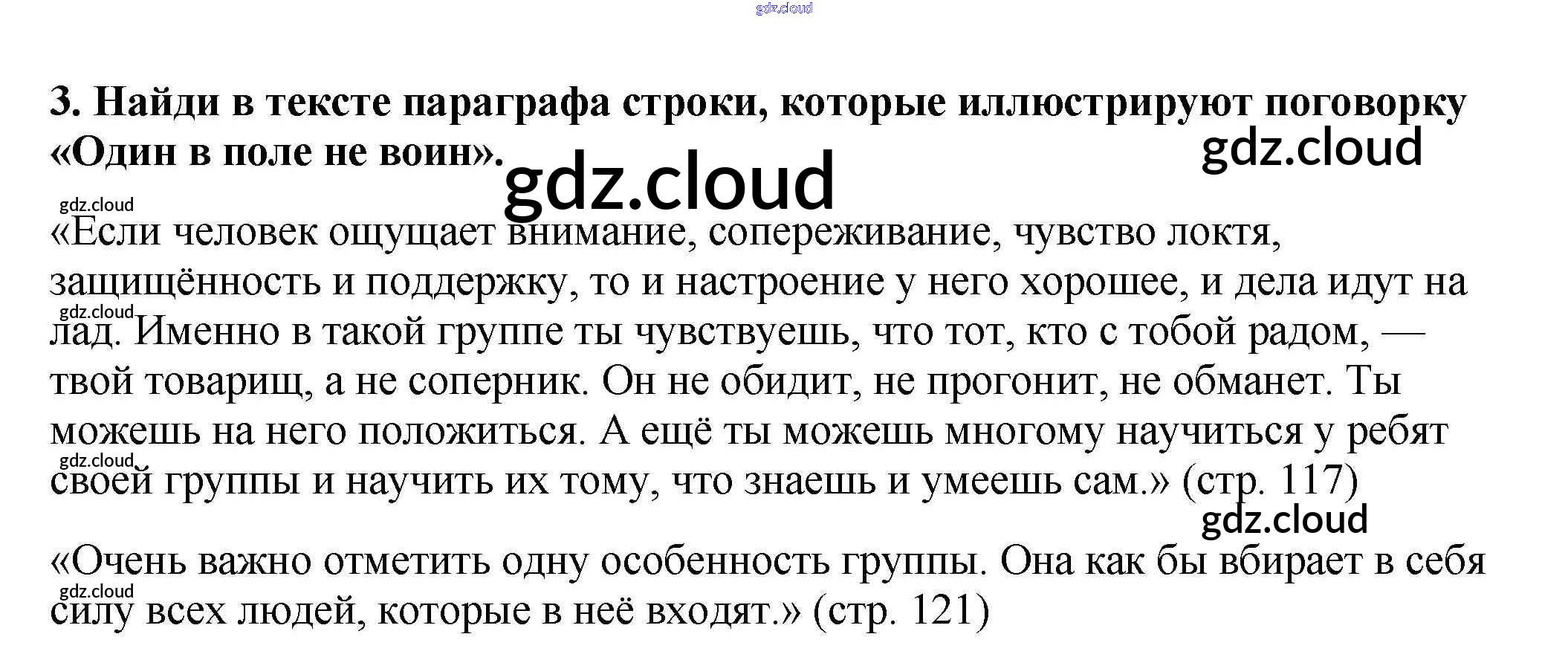 gdz.cloud

3. Найди в тексте параграфа строки, которые иллюстрируют поговорку «Один в поле не воин».

gdz.cloud

gdz.cloud

gdz.cloud

«Если человек ощущает внимание, сопереживание, чувство локтя, защищённость и поддержку, то и настроение у него хорошее, и дела идут на лад. Именно в такой группе ты чувствуешь, что тот, кто с тобой радом, — твой товарищ, а не соперник. Он не обидит, не прогонит, не обманет. Ты можешь на него положиться. А ещё ты можешь многому научиться у ребят своей группы и научить их тому, что знаешь и умеешь сам.» (стр. 117)

gdz.cloud

gdz.cloud

gdz.cloud

«Очень важно отметить одну особенность группы. Она как бы вбирает в себя силу всех людей, которые в неё входят.» (стр. 121)

gdz.cloud